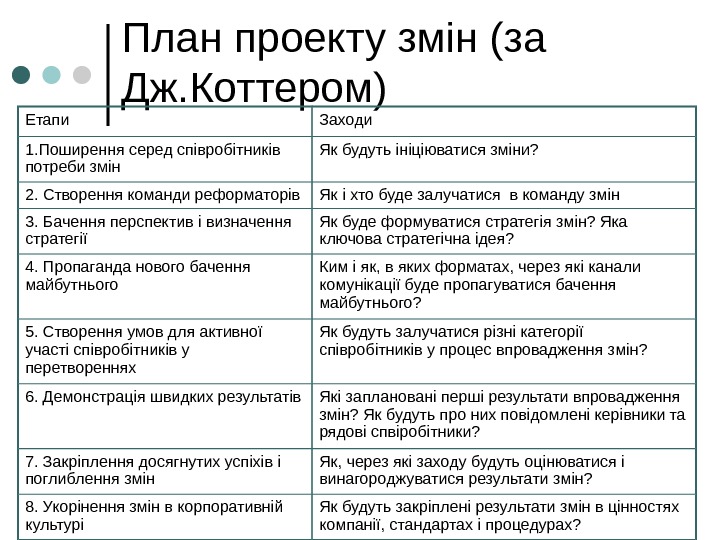 План проекту змін (за Дж.Коттером)

| Етапи | Заходи |
|---|---|
| 1.Поширення серед співробітників потреби змін | Як будуть ініціюватися зміни? |
| 2. Створення команди реформаторів | Як і хто буде залучатися в команду змін |
| 3. Бачення перспектив і визначення стратегії | Як буде формуватися стратегія змін? Яка ключова стратегічна ідея? |
| 4. Пропаганда нового бачення майбутнього | Ким і як, в яких форматах, через які канали комунікації буде пропагуватися бачення майбутнього? |
| 5. Створення умов для активної участі співробітників у перетвореннях | Як будуть залучатися різні категорії співробітників у процес впровадження змін? |
| 6. Демонстрація швидких результатів | Які заплановані перші результати впровадження змін? Як будуть про них повідомлені керівники та рядові співробітники? |
| 7. Закріплення досягнутих успіхів і поглиблення змін | Як, через які заходу будуть оцінюватися і винагороджуватися результати змін? |
| 8. Укорінення змін в корпоративній культурі | Як будуть закріплені результати змін в цінностях компанії, стандартах і процедурах? |